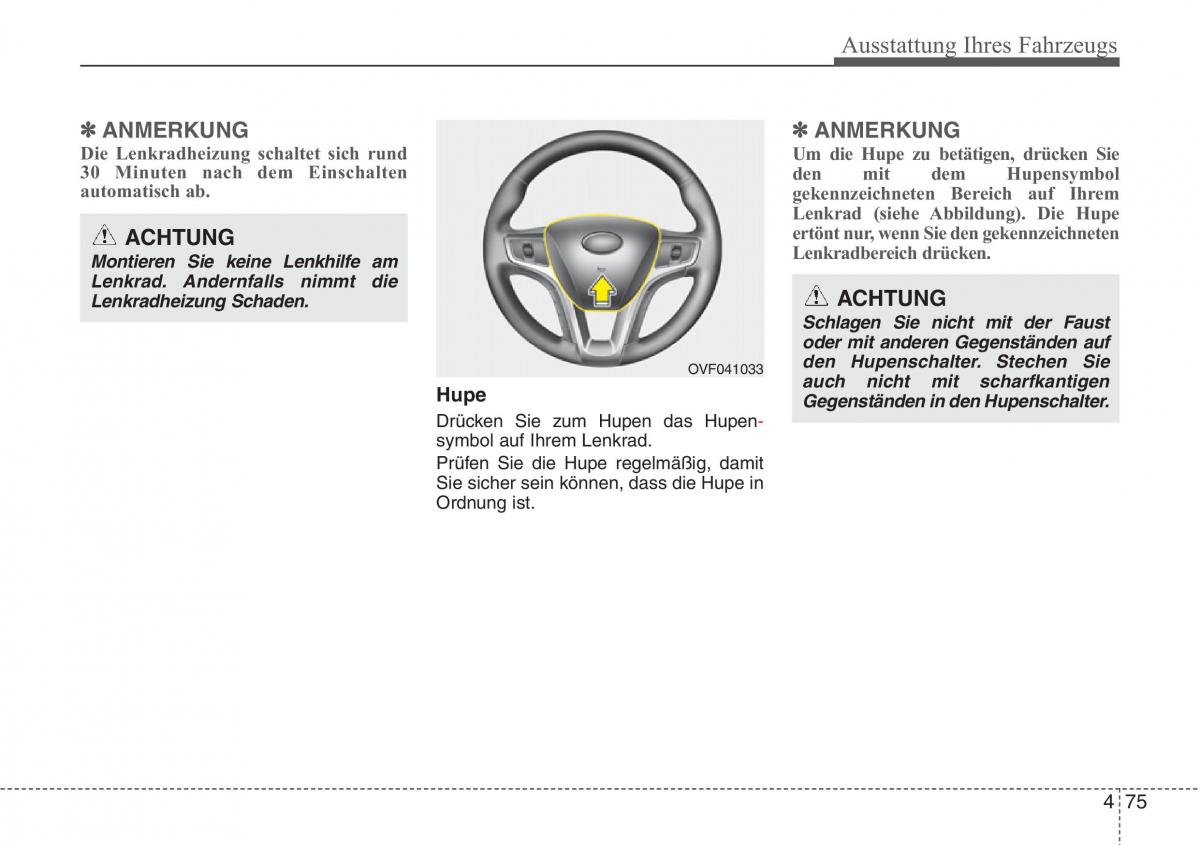 Ausstattung Ihres Fahrzeugs

✽ ANMERKUNG
Die Lenkradheizung schaltet sich rund 30 Minuten nach dem Einschalten automatisch ab.

ACHTUNG
Montieren Sie keine Lenkhilfe am Lenkrad. Andernfalls nimmt die Lenkradheizung Schaden.

OVF041033

Hupe
Drücken Sie zum Hupen das Hupensymbol auf Ihrem Lenkrad.
Prüfen Sie die Hupe regelmäßig, damit Sie sicher sein können, dass die Hupe in Ordnung ist.

✽ ANMERKUNG
Um die Hupe zu betätigen, drücken Sie den mit dem Hupensymbol gekennzeichneten Bereich auf Ihrem Lenkrad (siehe Abbildung). Die Hupe ertönt nur, wenn Sie den gekennzeichneten Lenkradbereich drücken.

ACHTUNG
Schlagen Sie nicht mit der Faust oder mit anderen Gegenständen auf den Hupenschalter. Stechen Sie auch nicht mit scharfkantigen Gegenständen in den Hupenschalter.

4 75